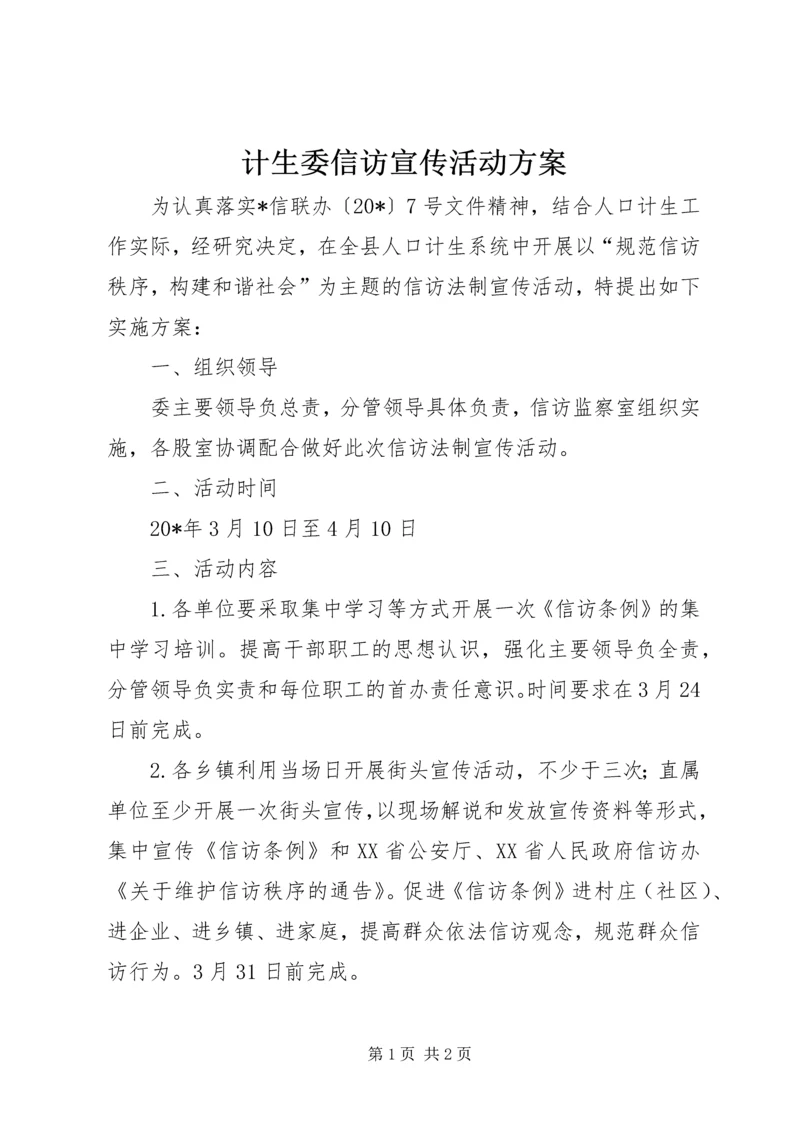 计生委信访宣传活动方案

为认真落实*信联办〔20*〕7号文件精神，结合人口计生工作实际，经研究决定，在全县人口计生系统中开展以“规范信访秩序，构建和谐社会”为主题的信访法制宣传活动，特提出如下实施方案：

一、组织领导

委主要领导负总责，分管领导具体负责，信访监察室组织实施，各股室协调配合做好此次信访法制宣传活动。

二、活动时间

20*年3月10日至4月10日

三、活动内容

1.各单位要采取集中学习等方式开展一次《信访条例》的集中学习培训。提高干部职工的思想认识，强化主要领导负全责，分管领导负实责和每位职工的首办责任意识。时间要求在3月24日前完成。

2.各乡镇利用当场日开展街头宣传活动，不少于三次；直属单位至少开展一次街头宣传，以现场解说和发放宣传资料等形式，集中宣传《信访条例》和XX省公安厅、XX省人民政府信访办《关于维护信访秩序的通告》。促进《信访条例》进村庄（社区）、进企业、进乡镇、进家庭，提高群众依法信访观念，规范群众信访行为。3月31日前完成。

第1页 共2页